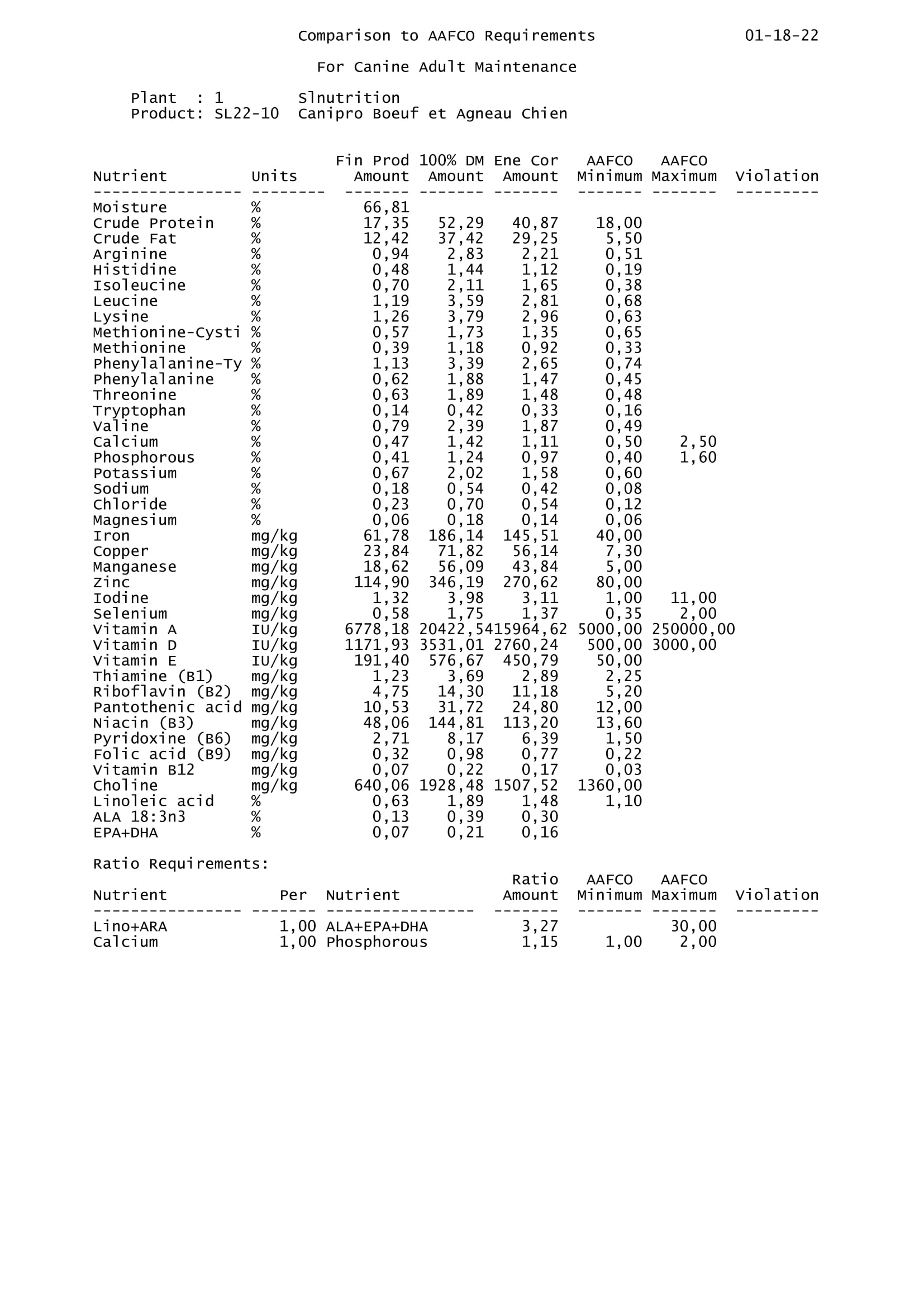 Comparison to AAFCO Requirements 01-18-22

For Canine Adult Maintenance

Plant : 1 Slnutrition
Product: SL22-10 Canipro Boeuf et Agneau Chien

| Nutrient | Units | Fin Prod Amount | 100% DM Amount | Ene Cor Amount | AAFCO Minimum | AAFCO Maximum | Violation |
|---|---|---|---|---|---|---|---|
| Moisture | % | 66,81 | | | | | |
| Crude Protein | % | 17,35 | 52,29 | 40,87 | 18,00 | | |
| Crude Fat | % | 12,42 | 37,42 | 29,25 | 5,50 | | |
| Arginine | % | 0,94 | 2,83 | 2,21 | 0,51 | | |
| Histidine | % | 0,48 | 1,44 | 1,12 | 0,19 | | |
| Isoleucine | % | 0,70 | 2,11 | 1,65 | 0,38 | | |
| Leucine | % | 1,19 | 3,59 | 2,81 | 0,68 | | |
| Lysine | % | 1,26 | 3,79 | 2,96 | 0,63 | | |
| Methionine-Cysti | % | 0,57 | 1,73 | 1,35 | 0,65 | | |
| Methionine | % | 0,39 | 1,18 | 0,92 | 0,33 | | |
| Phenylalanine-Ty | % | 1,13 | 3,39 | 2,65 | 0,74 | | |
| Phenylalanine | % | 0,62 | 1,88 | 1,47 | 0,45 | | |
| Threonine | % | 0,63 | 1,89 | 1,48 | 0,48 | | |
| Tryptophan | % | 0,14 | 0,42 | 0,33 | 0,16 | | |
| Valine | % | 0,79 | 2,39 | 1,87 | 0,49 | | |
| Calcium | % | 0,47 | 1,42 | 1,11 | 0,50 | 2,50 | |
| Phosphorous | % | 0,41 | 1,24 | 0,97 | 0,40 | 1,60 | |
| Potassium | % | 0,67 | 2,02 | 1,58 | 0,60 | | |
| Sodium | % | 0,18 | 0,54 | 0,42 | 0,08 | | |
| Chloride | % | 0,23 | 0,70 | 0,54 | 0,12 | | |
| Magnesium | % | 0,06 | 0,18 | 0,14 | 0,06 | | |
| Iron | mg/kg | 61,78 | 186,14 | 145,51 | 40,00 | | |
| Copper | mg/kg | 23,84 | 71,82 | 56,14 | 7,30 | | |
| Manganese | mg/kg | 18,62 | 56,09 | 43,84 | 5,00 | | |
| Zinc | mg/kg | 114,90 | 346,19 | 270,62 | 80,00 | | |
| Iodine | mg/kg | 1,32 | 3,98 | 3,11 | 1,00 | 11,00 | |
| Selenium | mg/kg | 0,58 | 1,75 | 1,37 | 0,35 | 2,00 | |
| Vitamin A | IU/kg | 6778,18 | 20422,54 | 15964,62 | 5000,00 | 250000,00 | |
| Vitamin D | IU/kg | 1171,93 | 3531,01 | 2760,24 | 500,00 | 3000,00 | |
| Vitamin E | IU/kg | 191,40 | 576,67 | 450,79 | 50,00 | | |
| Thiamine (B1) | mg/kg | 1,23 | 3,69 | 2,89 | 2,25 | | |
| Riboflavin (B2) | mg/kg | 4,75 | 14,30 | 11,18 | 5,20 | | |
| Pantothenic acid | mg/kg | 10,53 | 31,72 | 24,80 | 12,00 | | |
| Niacin (B3) | mg/kg | 48,06 | 144,81 | 113,20 | 13,60 | | |
| Pyridoxine (B6) | mg/kg | 2,71 | 8,17 | 6,39 | 1,50 | | |
| Folic acid (B9) | mg/kg | 0,32 | 0,98 | 0,77 | 0,22 | | |
| Vitamin B12 | mg/kg | 0,07 | 0,22 | 0,17 | 0,03 | | |
| Choline | mg/kg | 640,06 | 1928,48 | 1507,52 | 1360,00 | | |
| Linoleic acid | % | 0,63 | 1,89 | 1,48 | 1,10 | | |
| ALA 18:3n3 | % | 0,13 | 0,39 | 0,30 | | | |
| EPA+DHA | % | 0,07 | 0,21 | 0,16 | | | |

Ratio Requirements:

| Nutrient | Per | Nutrient | Ratio Amount | AAFCO Minimum | AAFCO Maximum | Violation |
|---|---|---|---|---|---|---|
| Lino+ARA | 1,00 | ALA+EPA+DHA | 3,27 | | 30,00 | |
| Calcium | 1,00 | Phosphorous | 1,15 | 1,00 | 2,00 | |